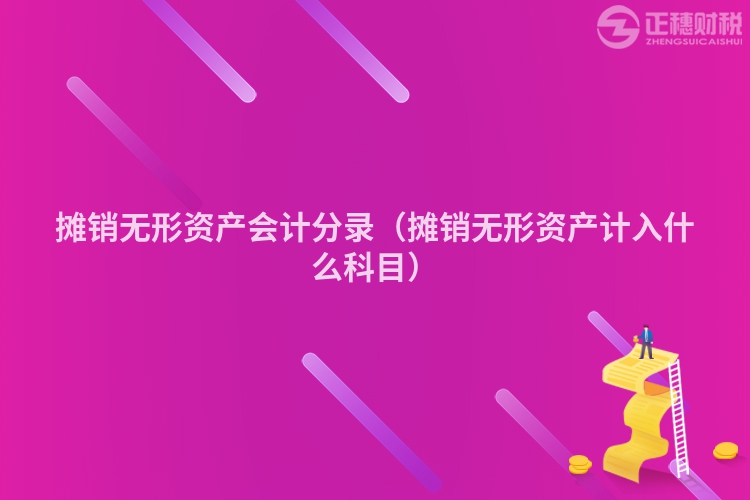 正穗财税
ZHENGSUICAISHUI

摊销无形资产会计分录（摊销无形资产计入什么科目）